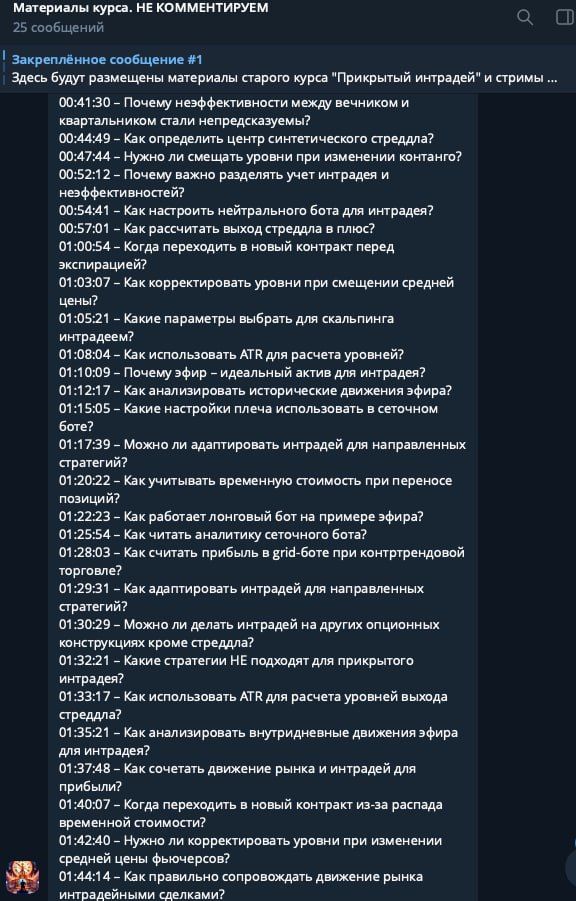 Материалы курса. НЕ КОММЕНТИРУЕМ
25 сообщений

Закреплённое сообщение #1
Здесь будут размещены материалы старого курса "Прикрытый интрадей" и стримы ...

00:41:30 – Почему неэффективности между вечником и квартальником стали непредсказуемы?
00:44:49 – Как определить центр синтетического стреддла?
00:47:44 – Нужно ли смещать уровни при изменении контанго?
00:52:12 – Почему важно разделять учет интрадея и неэффективностей?
00:54:41 – Как настроить нейтрального бота для интрадея?
00:57:01 – Как рассчитать выход стреддла в плюс?
01:00:54 – Когда переходить в новый контракт перед экспирацией?
01:03:07 – Как корректировать уровни при смещении средней цены?
01:05:21 – Какие параметры выбрать для скальпинга интрадеем?
01:08:04 – Как использовать ATR для расчета уровней?
01:10:09 – Почему эфир – идеальный актив для интрадея?
01:12:17 – Как анализировать исторические движения эфира?
01:15:05 – Какие настройки плеча использовать в сеточном боте?
01:17:39 – Можно ли адаптировать интрадей для направленных стратегий?
01:20:22 – Как учитывать временную стоимость при переносе позиций?
01:22:23 – Как работает лонговый бот на примере эфира?
01:25:54 – Как читать аналитику сеточного бота?
01:28:03 – Как считать прибыль в grid-боте при контртрендовой торговле?
01:29:31 – Как адаптировать интрадей для направленных стратегий?
01:30:29 – Можно ли делать интрадей на других опционных конструкциях кроме стреддла?
01:32:21 – Какие стратегии НЕ подходят для прикрытого интрадея?
01:33:17 – Как использовать ATR для расчета уровней выхода стреддла?
01:35:21 – Как анализировать внутридневные движения эфира для интрадея?
01:37:48 – Как сочетать движение рынка и интрадей для прибыли?
01:40:07 – Когда переходить в новый контракт из-за распада временной стоимости?
01:42:40 – Нужно ли корректировать уровни при изменении средней цены фьючерсов?
01:44:14 – Как правильно сопровождать движение рынка интрадейными сделками?